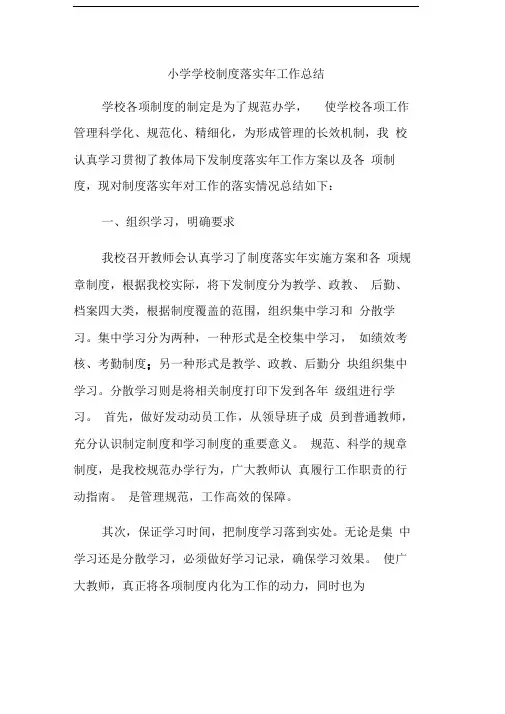 小学学校制度落实年工作总结

学校各项制度的制定是为了规范办学， 使学校各项工作管理科学化、规范化、精细化，为形成管理的长效机制，我 校认真学习贯彻了教体局下发制度落实年工作方案以及各 项制度，现对制度落实年对工作的落实情况总结如下：

一、组织学习，明确要求

我校召开教师会认真学习了制度落实年实施方案和各 项规章制度，根据我校实际，将下发制度分为教学、政教、 后勤、档案四大类，根据制度覆盖的范围，组织集中学习和 分散学习。集中学习分为两种，一种形式是全校集中学习， 如绩效考核、考勤制度；另一种形式是教学、政教、后勤分 块组织集中学习。分散学习则是将相关制度打印下发到各年 级组进行学习。 首先，做好发动动员工作，从领导班子成 员到普通教师，充分认识制定制度和学习制度的重要意义。 规范、科学的规章制度，是我校规范办学行为，广大教师认 真履行工作职责的行动指南。 是管理规范，工作高效的保障。

其次，保证学习时间，把制度学习落到实处。无论是集 中学习还是分散学习，必须做好学习记录，确保学习效果。 使广大教师，真正将各项制度内化为工作的动力，同时也为